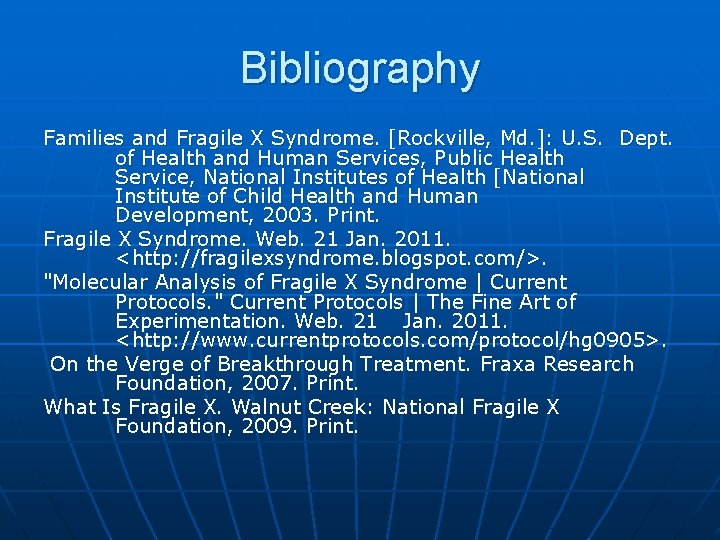 Bibliography

Families and Fragile X Syndrome. [Rockville, Md.]: U.S. Dept. of Health and Human Services, Public Health Service, National Institutes of Health [National Institute of Child Health and Human Development, 2003. Print.

Fragile X Syndrome. Web. 21 Jan. 2011. <http://fragilexsyndrome.blogspot.com/>.

"Molecular Analysis of Fragile X Syndrome | Current Protocols." Current Protocols | The Fine Art of Experimentation. Web. 21 Jan. 2011. <http://www.currentprotocols.com/protocol/hg0905>.

On the Verge of Breakthrough Treatment. Fraxa Research Foundation, 2007. Print.

What Is Fragile X. Walnut Creek: National Fragile X Foundation, 2009. Print.